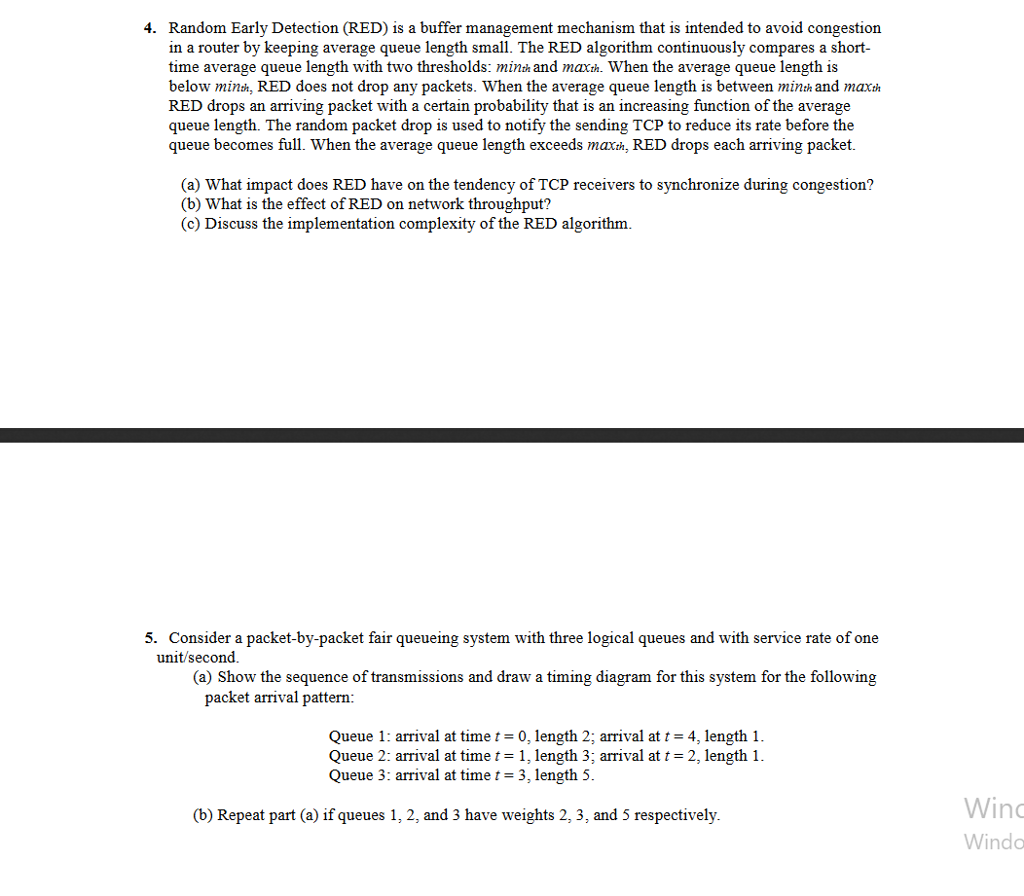 4. Random Early Detection (RED) is a buffer management mechanism that is intended to avoid congestion in a router by keeping average queue length small. The RED algorithm continuously compares a short-time average queue length with two thresholds: $min_{th}$ and $max_{th}$. When the average queue length is below $min_{th}$, RED does not drop any packets. When the average queue length is between $min_{th}$ and $max_{th}$ RED drops an arriving packet with a certain probability that is an increasing function of the average queue length. The random packet drop is used to notify the sending TCP to reduce its rate before the queue becomes full. When the average queue length exceeds $max_{th}$, RED drops each arriving packet.

(a) What impact does RED have on the tendency of TCP receivers to synchronize during congestion?
(b) What is the effect of RED on network throughput?
(c) Discuss the implementation complexity of the RED algorithm.

5. Consider a packet-by-packet fair queueing system with three logical queues and with service rate of one unit/second.
(a) Show the sequence of transmissions and draw a timing diagram for this system for the following packet arrival pattern:

Queue 1: arrival at time $t = 0$, length 2; arrival at $t = 4$, length 1.
Queue 2: arrival at time $t = 1$, length 3; arrival at $t = 2$, length 1.
Queue 3: arrival at time $t = 3$, length 5.

(b) Repeat part (a) if queues 1, 2, and 3 have weights 2, 3, and 5 respectively.

Winc
Windo